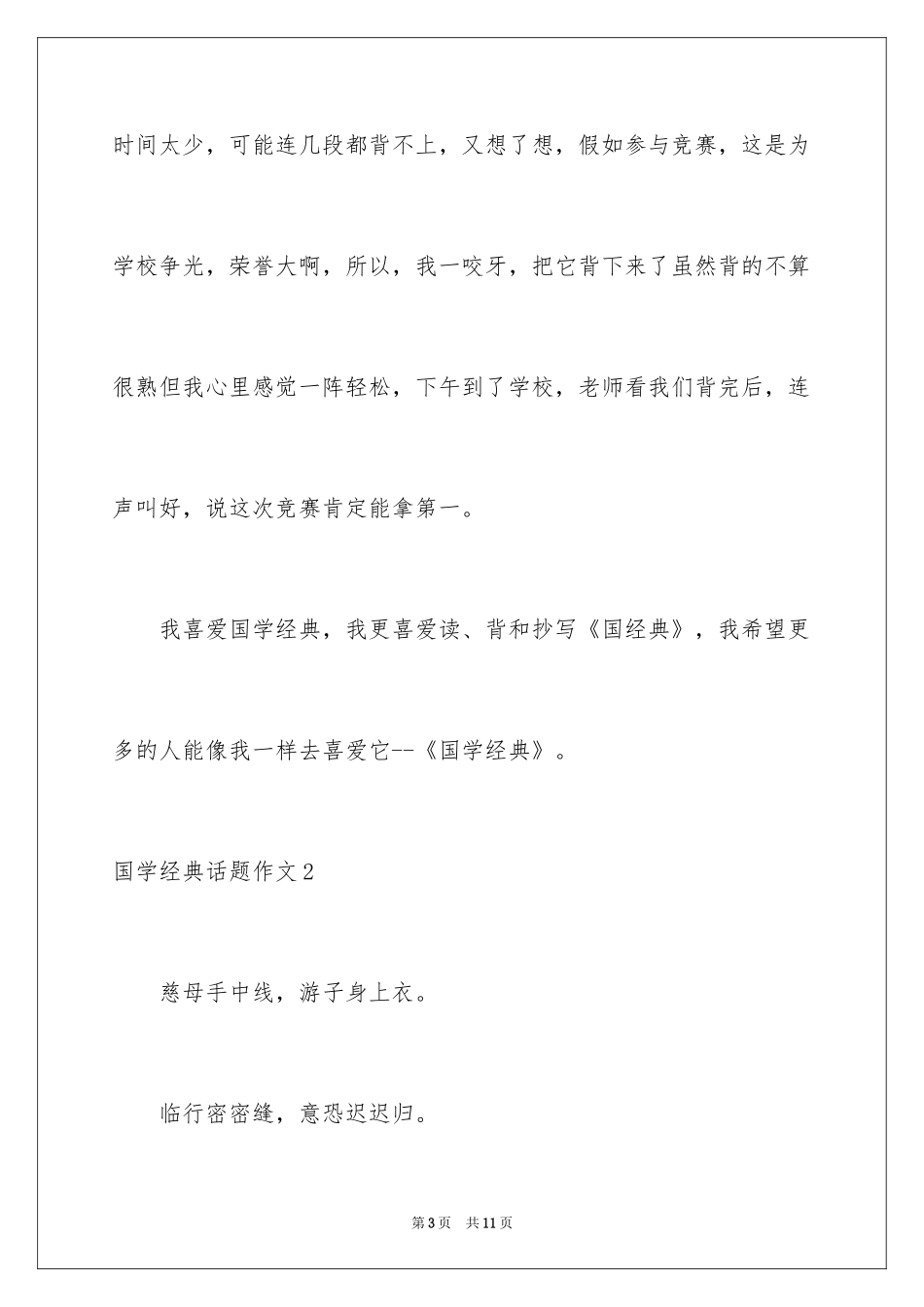 时间太少，可能连几段都背不上，又想了想，假如参与竞赛，这是为学校争光，荣誉大啊，所以，我一咬牙，把它背下来了虽然背的不算很熟但我心里感觉一阵轻松，下午到了学校，老师看我们背完后，连声叫好，说这次竞赛肯定能拿第一。

我喜爱国学经典，我更喜爱读、背和抄写《国经典》，我希望更多的人能像我一样去喜爱它--《国学经典》。

国学经典话题作文2

慈母手中线，游子身上衣。

临行密密缝，意恐迟迟归。

第3页　共11页